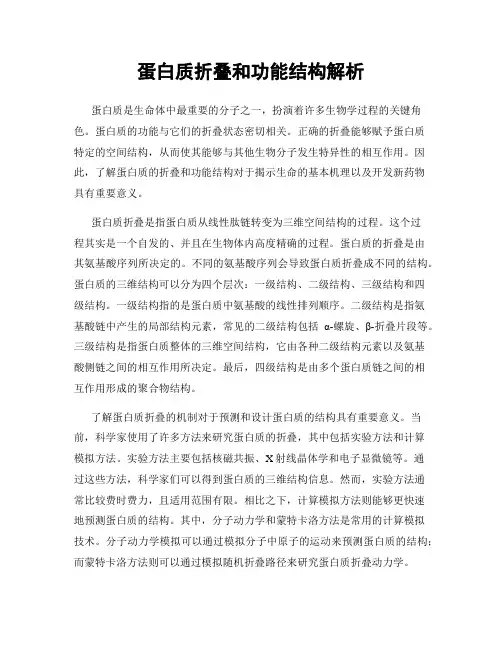 蛋白质折叠和功能结构解析

蛋白质是生命体中最重要的分子之一，扮演着许多生物学过程的关键角色。蛋白质的功能与它们的折叠状态密切相关。正确的折叠能够赋予蛋白质特定的空间结构，从而使其能够与其他生物分子发生特异性的相互作用。因此，了解蛋白质的折叠和功能结构对于揭示生命的基本机理以及开发新药物具有重要意义。

蛋白质折叠是指蛋白质从线性肽链转变为三维空间结构的过程。这个过程其实是一个自发的、并且在生物体内高度精确的过程。蛋白质的折叠是由其氨基酸序列所决定的。不同的氨基酸序列会导致蛋白质折叠成不同的结构。蛋白质的三维结构可以分为四个层次：一级结构、二级结构、三级结构和四级结构。一级结构指的是蛋白质中氨基酸的线性排列顺序。二级结构是指氨基酸链中产生的局部结构元素，常见的二级结构包括 α-螺旋、β-折叠片段等。三级结构是指蛋白质整体的三维空间结构，它由各种二级结构元素以及氨基酸侧链之间的相互作用所决定。最后，四级结构是由多个蛋白质链之间的相互作用形成的聚合物结构。

了解蛋白质折叠的机制对于预测和设计蛋白质的结构具有重要意义。当前，科学家使用了许多方法来研究蛋白质的折叠，其中包括实验方法和计算模拟方法。实验方法主要包括核磁共振、X射线晶体学和电子显微镜等。通过这些方法，科学家们可以得到蛋白质的三维结构信息。然而，实验方法通常比较费时费力，且适用范围有限。相比之下，计算模拟方法则能够更快速地预测蛋白质的结构。其中，分子动力学和蒙特卡洛方法是常用的计算模拟技术。分子动力学模拟可以通过模拟分子中原子的运动来预测蛋白质的结构；而蒙特卡洛方法则可以通过模拟随机折叠路径来研究蛋白质折叠动力学。